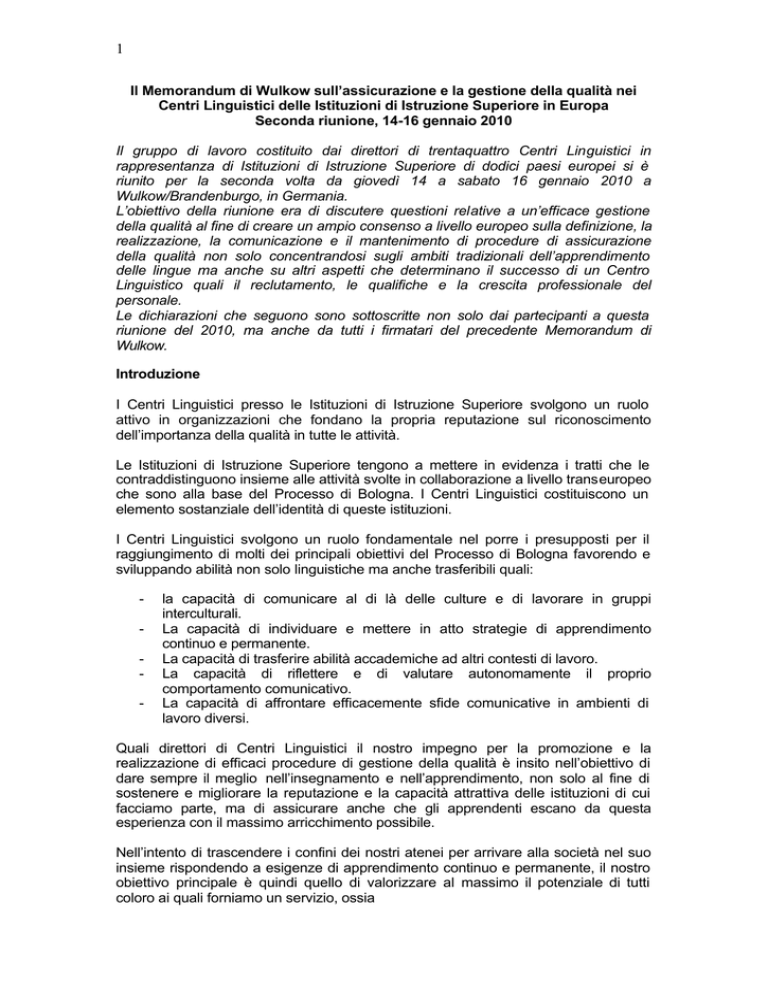 1

Il Memorandum di Wulkow sull'assicurazione e la gestione della qualità nei Centri Linguistici delle Istituzioni di Istruzione Superiore in Europa
Seconda riunione, 14-16 gennaio 2010

Il gruppo di lavoro costituito dai direttori di trentaquattro Centri Linguistici in rappresentanza di Istituzioni di Istruzione Superiore di dodici paesi europei si è riunito per la seconda volta da giovedì 14 a sabato 16 gennaio 2010 a Wulkow/Brandenburgo, in Germania.
L'obiettivo della riunione era di discutere questioni relative a un'efficace gestione della qualità al fine di creare un ampio consenso a livello europeo sulla definizione, la realizzazione, la comunicazione e il mantenimento di procedure di assicurazione della qualità non solo concentrandosi sugli ambiti tradizionali dell'apprendimento delle lingue ma anche su altri aspetti che determinano il successo di un Centro Linguistico quali il reclutamento, le qualifiche e la crescita professionale del personale.
Le dichiarazioni che seguono sono sottoscritte non solo dai partecipanti a questa riunione del 2010, ma anche da tutti i firmatari del precedente Memorandum di Wulkow.

Introduzione

I Centri Linguistici presso le Istituzioni di Istruzione Superiore svolgono un ruolo attivo in organizzazioni che fondano la propria reputazione sul riconoscimento dell'importanza della qualità in tutte le attività.

Le Istituzioni di Istruzione Superiore tengono a mettere in evidenza i tratti che le contraddistinguono insieme alle attività svolte in collaborazione a livello transeuropeo che sono alla base del Processo di Bologna. I Centri Linguistici costituiscono un elemento sostanziale dell'identità di queste istituzioni.

I Centri Linguistici svolgono un ruolo fondamentale nel porre i presupposti per il raggiungimento di molti dei principali obiettivi del Processo di Bologna favorendo e sviluppando abilità non solo linguistiche ma anche trasferibili quali:

- la capacità di comunicare al di là delle culture e di lavorare in gruppi interculturali.
- La capacità di individuare e mettere in atto strategie di apprendimento continuo e permanente.
- La capacità di trasferire abilità accademiche ad altri contesti di lavoro.
- La capacità di riflettere e di valutare autonomamente il proprio comportamento comunicativo.
- La capacità di affrontare efficacemente sfide comunicative in ambienti di lavoro diversi.

Quali direttori di Centri Linguistici il nostro impegno per la promozione e la realizzazione di efficaci procedure di gestione della qualità è insito nell'obiettivo di dare sempre il meglio nell'insegnamento e nell'apprendimento, non solo al fine di sostenere e migliorare la reputazione e la capacità attrattiva delle istituzioni di cui facciamo parte, ma di assicurare anche che gli apprendenti escano da questa esperienza con il massimo arricchimento possibile.

Nell'intento di trascendere i confini dei nostri atenei per arrivare alla società nel suo insieme rispondendo a esigenze di apprendimento continuo e permanente, il nostro obiettivo principale è quindi quello di valorizzare al massimo il potenziale di tutti coloro ai quali forniamo un servizio, ossia